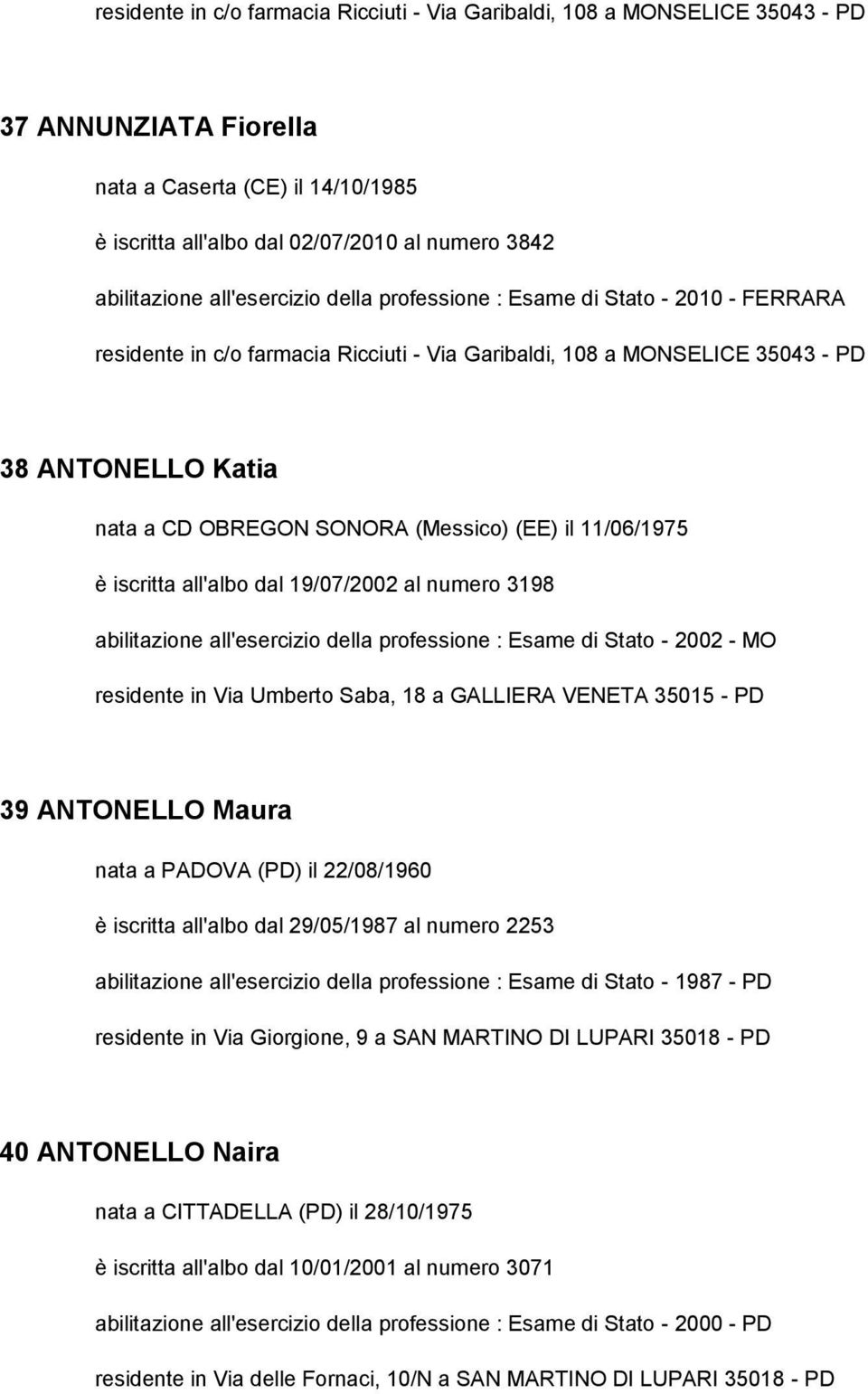 residente in c/o farmacia Ricciuti - Via Garibaldi, 108 a MONSELICE 35043 - PD

37 ANNUNZIATA Fiorella

nata a Caserta (CE) il 14/10/1985

è iscritta all'albo dal 02/07/2010 al numero 3842

abilitazione all'esercizio della professione : Esame di Stato - 2010 - FERRARA

residente in c/o farmacia Ricciuti - Via Garibaldi, 108 a MONSELICE 35043 - PD

38 ANTONELLO Katia

nata a CD OBREGON SONORA (Messico) (EE) il 11/06/1975

è iscritta all'albo dal 19/07/2002 al numero 3198

abilitazione all'esercizio della professione : Esame di Stato - 2002 - MO

residente in Via Umberto Saba, 18 a GALLIERA VENETA 35015 - PD

39 ANTONELLO Maura

nata a PADOVA (PD) il 22/08/1960

è iscritta all'albo dal 29/05/1987 al numero 2253

abilitazione all'esercizio della professione : Esame di Stato - 1987 - PD

residente in Via Giorgione, 9 a SAN MARTINO DI LUPARI 35018 - PD

40 ANTONELLO Naira

nata a CITTADELLA (PD) il 28/10/1975

è iscritta all'albo dal 10/01/2001 al numero 3071

abilitazione all'esercizio della professione : Esame di Stato - 2000 - PD

residente in Via delle Fornaci, 10/N a SAN MARTINO DI LUPARI 35018 - PD